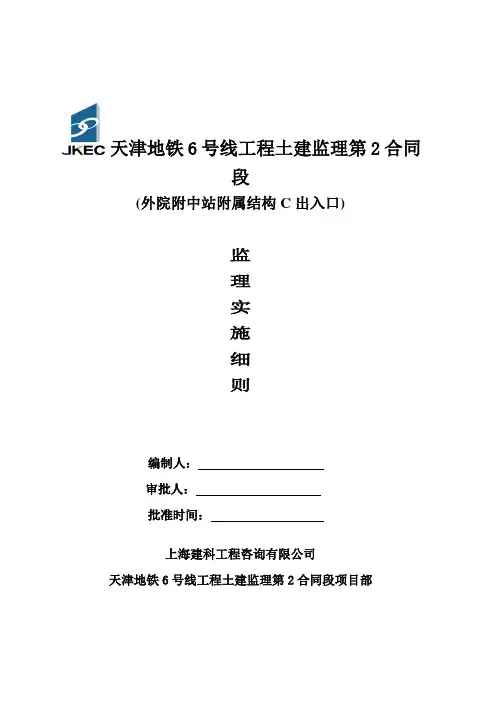 JKEC

天津地铁 6 号线工程土建监理第 2 合同段

(外院附中站附属结构 C 出入口)

监

理

实

施

细

则

编制人：

审批人：

批准时间：

上海建科工程咨询有限公司

天津地铁 6 号线工程土建监理第 2 合同段项目部